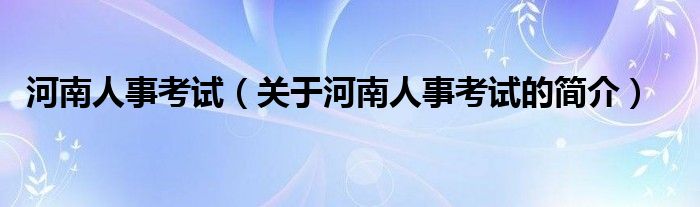 河南人事考试（关于河南人事考试的简介）